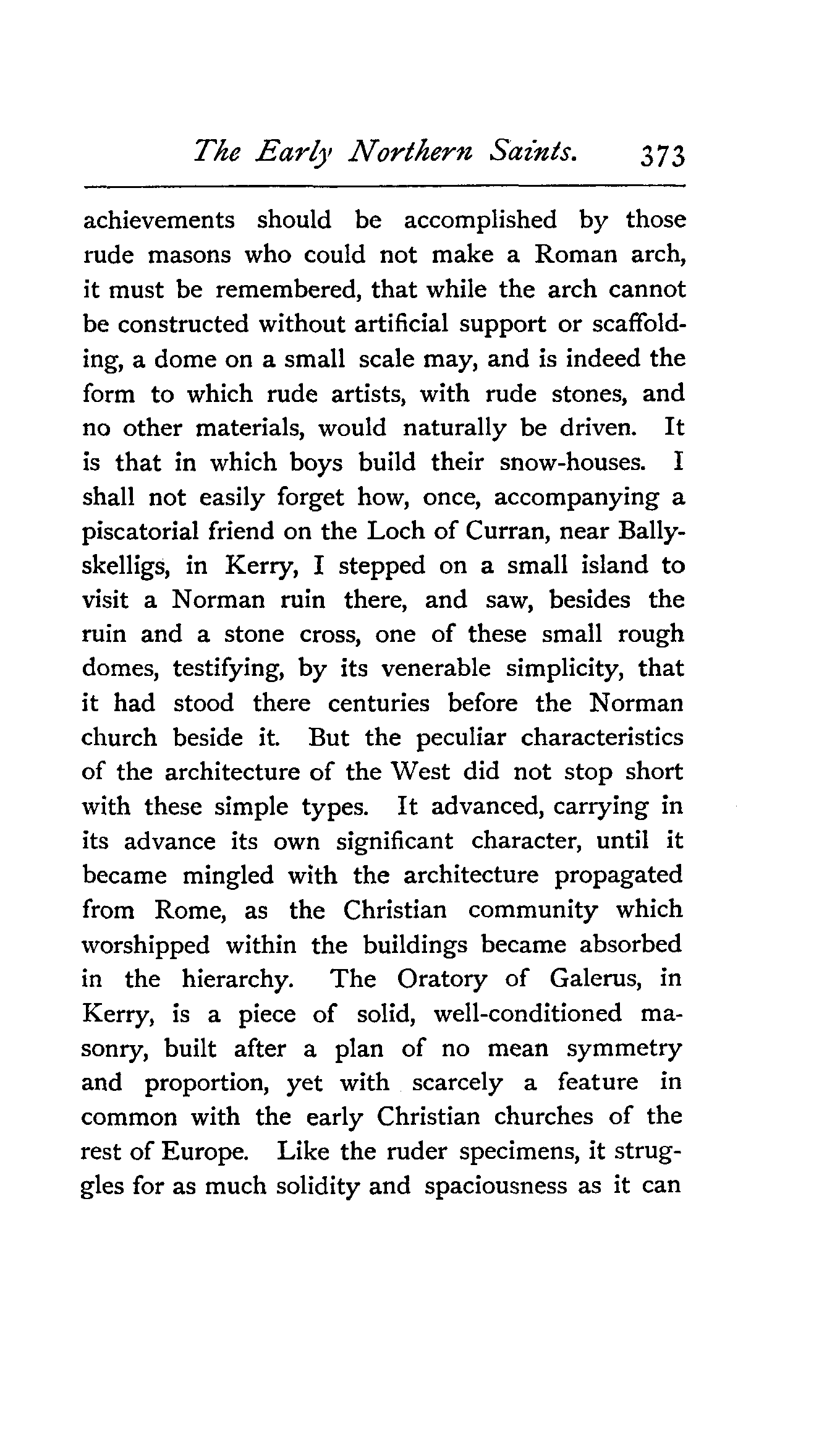 The Early Northern Saints. 373

achievements should be accomplished by those rude masons who could not make a Roman arch, it must be remembered, that while the arch cannot be constructed without artificial support or scaffolding, a dome on a small scale may, and is indeed the form to which rude artists, with rude stones, and no other materials, would naturally be driven. It is that in which boys build their snow-houses. I shall not easily forget how, once, accompanying a piscatorial friend on the Loch of Curran, near Ballyskelligs, in Kerry, I stepped on a small island to visit a Norman ruin there, and saw, besides the ruin and a stone cross, one of these small rough domes, testifying, by its venerable simplicity, that it had stood there centuries before the Norman church beside it. But the peculiar characteristics of the architecture of the West did not stop short with these simple types. It advanced, carrying in its advance its own significant character, until it became mingled with the architecture propagated from Rome, as the Christian community which worshipped within the buildings became absorbed in the hierarchy. The Oratory of Galerus, in Kerry, is a piece of solid, well-conditioned masonry, built after a plan of no mean symmetry and proportion, yet with scarcely a feature in common with the early Christian churches of the rest of Europe. Like the ruder specimens, it struggles for as much solidity and spaciousness as it can